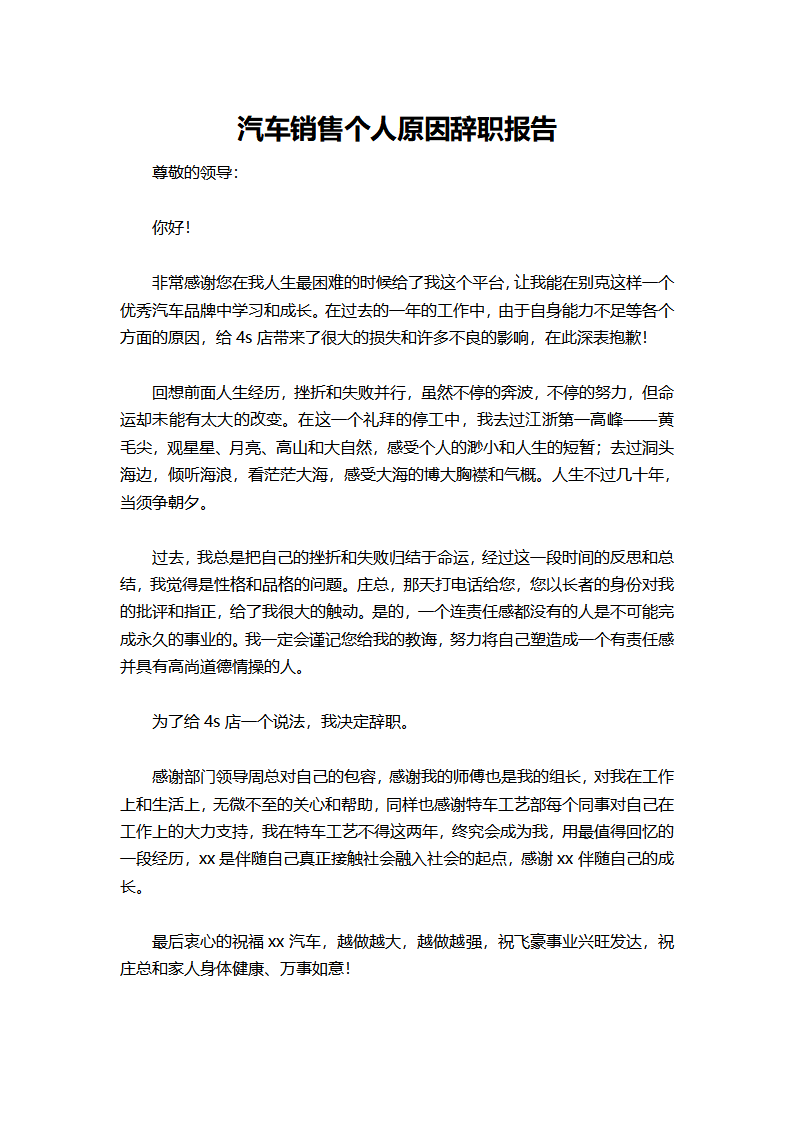 汽车销售个人原因辞职报告

尊敬的领导：

你好！

非常感谢您在我人生最困难的时候给了我这个平台，让我能在别克这样一个优秀汽车品牌中学习和成长。在过去的一年的工作中，由于自身能力不足等各个方面的原因，给 4s 店带来了很大的损失和许多不良的影响，在此深表抱歉！

回想前面人生经历，挫折和失败并行，虽然不停的奔波，不停的努力，但命运却未能有太大的改变。在这一个礼拜的停工中，我去过江浙第一高峰——黄毛尖，观星星、月亮、高山和大自然，感受个人的渺小和人生的短暂；去过洞头海边，倾听海浪，看茫茫大海，感受大海的博大胸襟和气概。人生不过几十年，当须争朝夕。

过去，我总是把自己的挫折和失败归结于命运，经过这一段时间的反思和总结，我觉得是性格和品格的问题。庄总，那天打电话给您，您以长者的身份对我的批评和指正，给了我很大的触动。是的，一个连责任感都没有的人是不可能完成永久的事业的。我一定会谨记您给我的教诲，努力将自己塑造成一个有责任感并具有高尚道德情操的人。

为了给 4s 店一个说法，我决定辞职。

感谢部门领导周总对自己的包容，感谢我的师傅也是我的组长，对我在工作上和生活上，无微不至的关心和帮助，同样也感谢特车工艺部每个同事对自己在工作上的大力支持，我在特车工艺不得这两年，终究会成为我，用最值得回忆的一段经历，xx 是伴随自己真正接触社会融入社会的起点，感谢 xx 伴随自己的成长。

最后衷心的祝福 xx 汽车，越做越大，越做越强，祝飞豪事业兴旺发达，祝庄总和家人身体健康、万事如意！